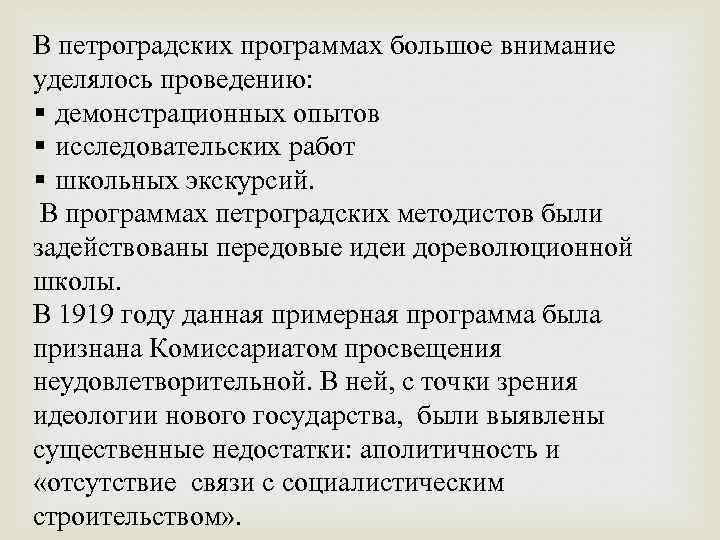 В петроградских программах большое внимание уделялось проведению:
▪ демонстрационных опытов
▪ исследовательских работ
▪ школьных экскурсий.
В программах петроградских методистов были задействованы передовые идеи дореволюционной школы.
В 1919 году данная примерная программа была признана Комиссариатом просвещения неудовлетворительной. В ней, с точки зрения идеологии нового государства, были выявлены существенные недостатки: аполитичность и «отсутствие связи с социалистическим строительством».